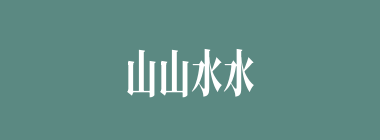 山山水水